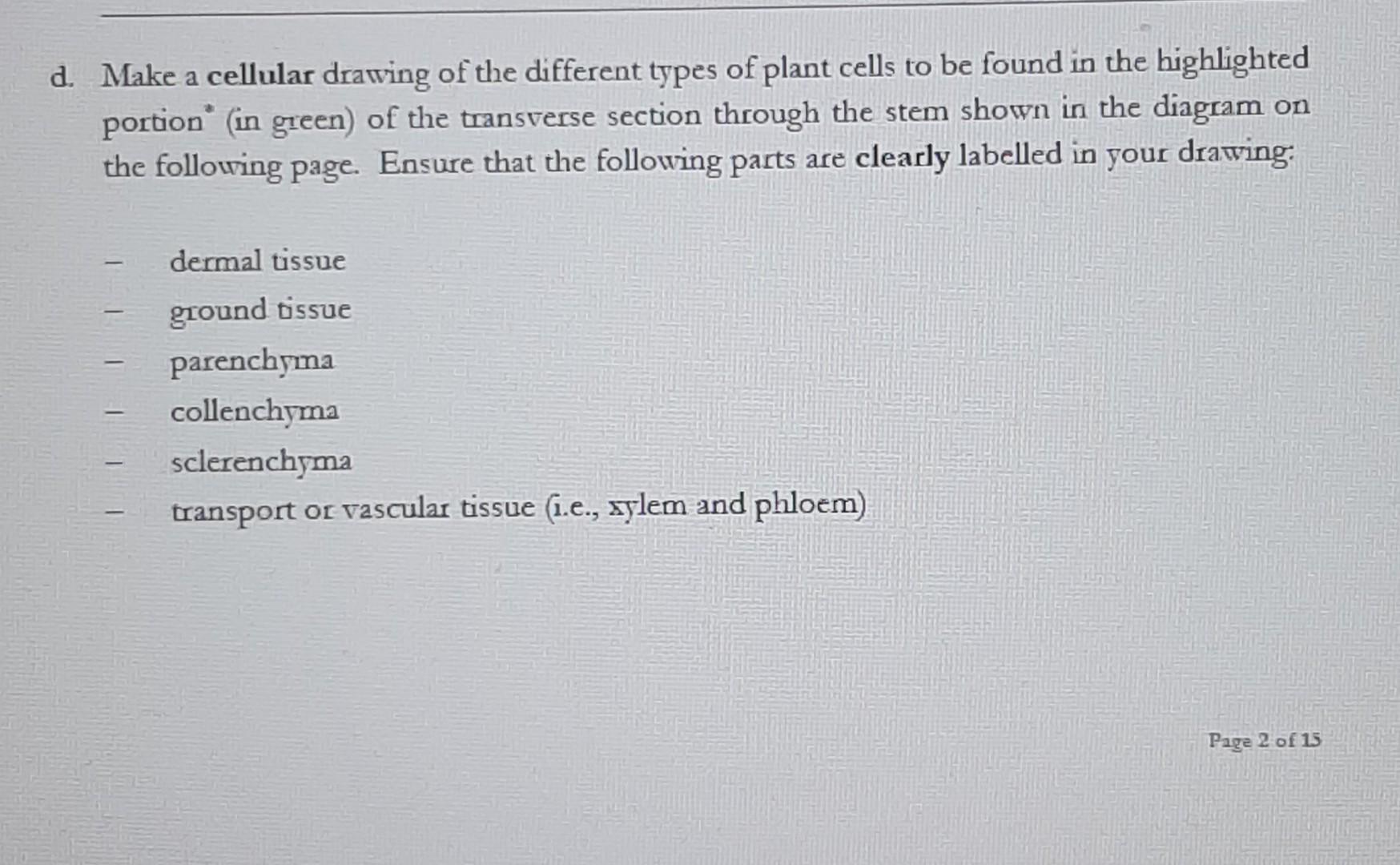 d. Make a cellular drawing of the different types of plant cells to be found in the highlighted portion$^{*}$ (in green) of the transverse section through the stem shown in the diagram on the following page. Ensure that the following parts are clearly labelled in your drawing:

- dermal tissue
- ground tissue
- parenchyma
- collenchyma
- sclerenchyma
- transport or vascular tissue (i.e., xylem and phloem)

Page 2 of 15